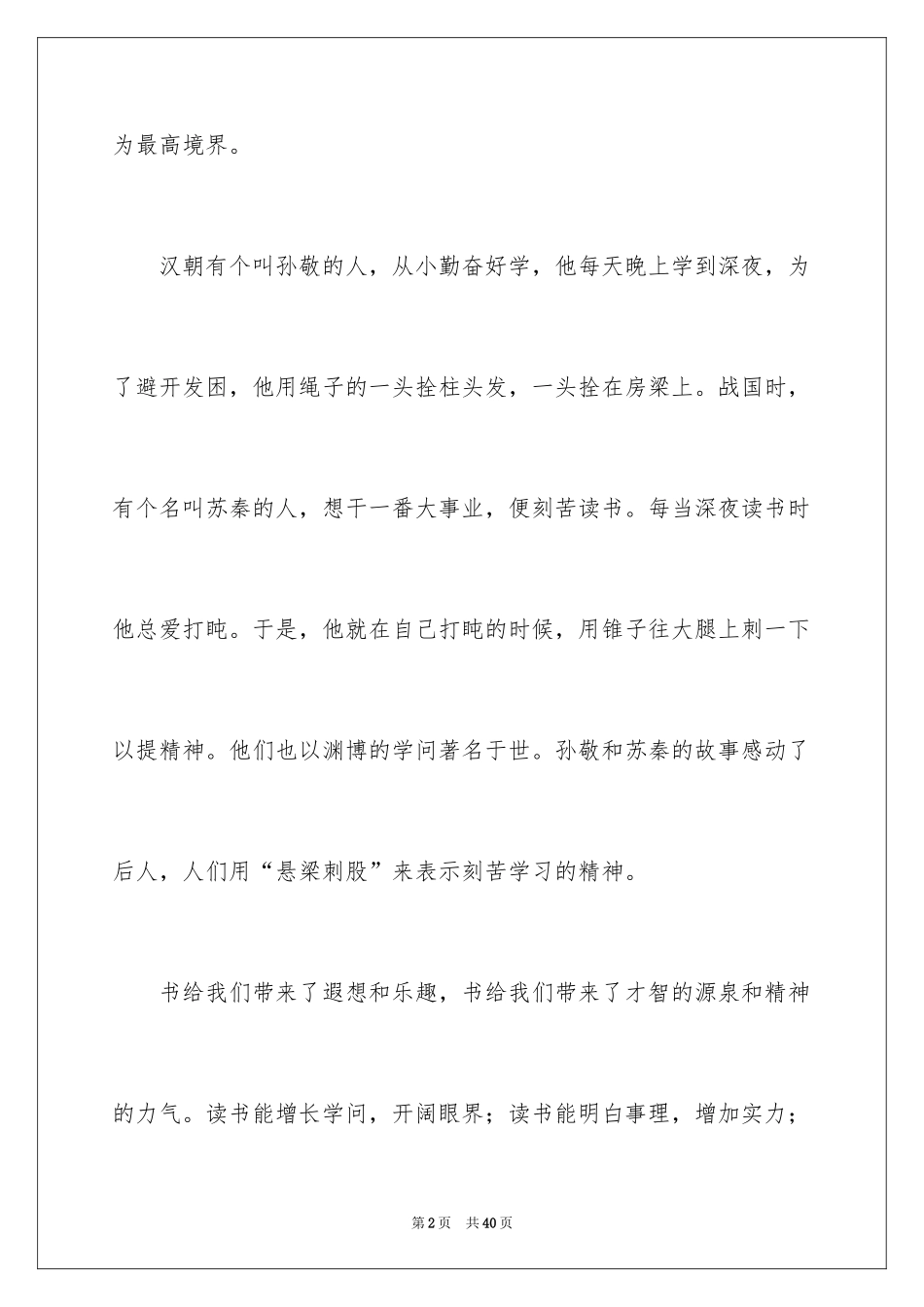 为最高境界。

汉朝有个叫孙敬的人，从小勤奋好学，他每天晚上学到深夜，为了避开发困，他用绳子的一头拴柱头发，一头拴在房梁上。战国时，有个名叫苏秦的人，想干一番大事业，便刻苦读书。每当深夜读书时他总爱打盹。于是，他就在自己打盹的时候，用锥子往大腿上刺一下以提精神。他们也以渊博的学问著名于世。孙敬和苏秦的故事感动了后人，人们用“悬梁刺股”来表示刻苦学习的精神。

书给我们带来了遐想和乐趣，书给我们带来了才智的源泉和精神的力气。读书能增长学问，开阔眼界；读书能明白事理，增加实力；

第2页 共40页